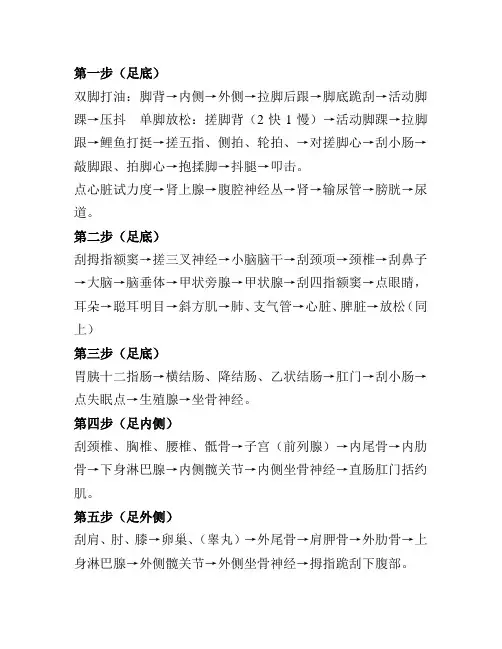 **第一步（足底）**
双脚打油：脚背→内侧→外侧→拉脚后跟→脚底跪刮→活动脚踝→压抖　单脚放松：搓脚背（2 快 1 慢）→活动脚踝→拉脚跟→鲤鱼打挺→搓五指、侧拍、轮拍、→对搓脚心→刮小肠→敲脚跟、拍脚心→抱揉脚→抖腿→叩击。
点心脏试力度→肾上腺→腹腔神经丛→肾→输尿管→膀胱→尿道。

**第二步（足底）**
刮拇指额窦→搓三叉神经→小脑脑干→刮颈项→颈椎→刮鼻子→大脑→脑垂体→甲状旁腺→甲状腺→刮四指额窦→点眼睛，耳朵→聪耳明目→斜方肌→肺、支气管→心脏、脾脏→放松（同上）

**第三步（足底）**
胃胰十二指肠→横结肠、降结肠、乙状结肠→肛门→刮小肠→点失眠点→生殖腺→坐骨神经。

**第四步（足内侧）**
刮颈椎、胸椎、腰椎、骶骨→子宫（前列腺）→内尾骨→内肋骨→下身淋巴腺→内侧髋关节→内侧坐骨神经→直肠肛门括约肌。

**第五步（足外侧）**
刮肩、肘、膝→卵巢、（睾丸）→外尾骨→肩胛骨→外肋骨→上身淋巴腺→外侧髋关节→外侧坐骨神经→拇指跪刮下腹部。